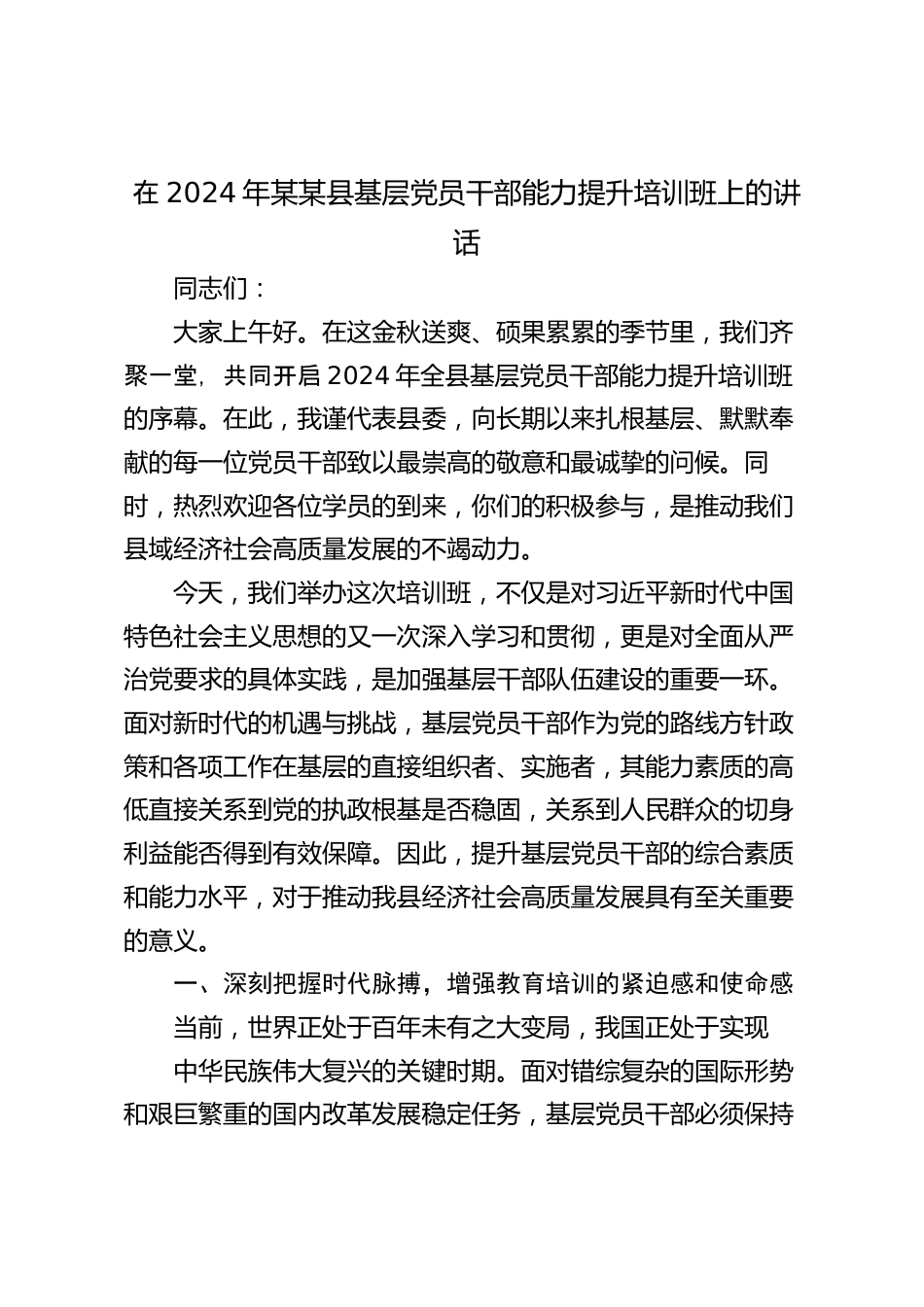 在 2024 年某某县基层党员干部能力提升培训班上的讲话

同志们：

大家上午好。在这金秋送爽、硕果累累的季节里，我们齐聚一堂，共同开启 2024 年全县基层党员干部能力提升培训班的序幕。在此，我谨代表县委，向长期以来扎根基层、默默奉献的每一位党员干部致以最崇高的敬意和最诚挚的问候。同时，热烈欢迎各位学员的到来，你们的积极参与，是推动我们县域经济社会高质量发展的不竭动力。

今天，我们举办这次培训班，不仅是对习近平新时代中国特色社会主义思想的又一次深入学习和贯彻，更是对全面从严治党要求的具体实践，是加强基层干部队伍建设的重要一环。面对新时代的机遇与挑战，基层党员干部作为党的路线方针政策和各项工作在基层的直接组织者、实施者，其能力素质的高低直接关系到党的执政根基是否稳固，关系到人民群众的切身利益能否得到有效保障。因此，提升基层党员干部的综合素质和能力水平，对于推动我县经济社会高质量发展具有至关重要的意义。

一、深刻把握时代脉搏，增强教育培训的紧迫感和使命感

当前，世界正处于百年未有之大变局，我国正处于实现

中华民族伟大复兴的关键时期。面对错综复杂的国际形势和艰巨繁重的国内改革发展稳定任务，基层党员干部必须保持